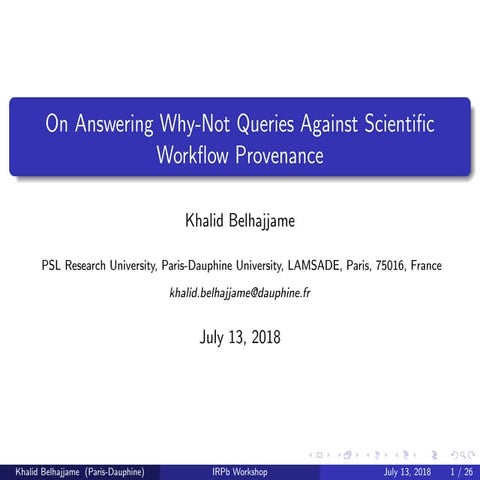 On Answering Why-Not Queries Against Scientific Workflow Provenance

Khalid Belhajjame

PSL Research University, Paris-Dauphine University, LAMSADE, Paris, 75016, France

khalid.belhajjame@dauphine.fr

July 13, 2018

Khalid Belhajjame (Paris-Dauphine) IRPb Workshop July 13, 2018 1 / 26